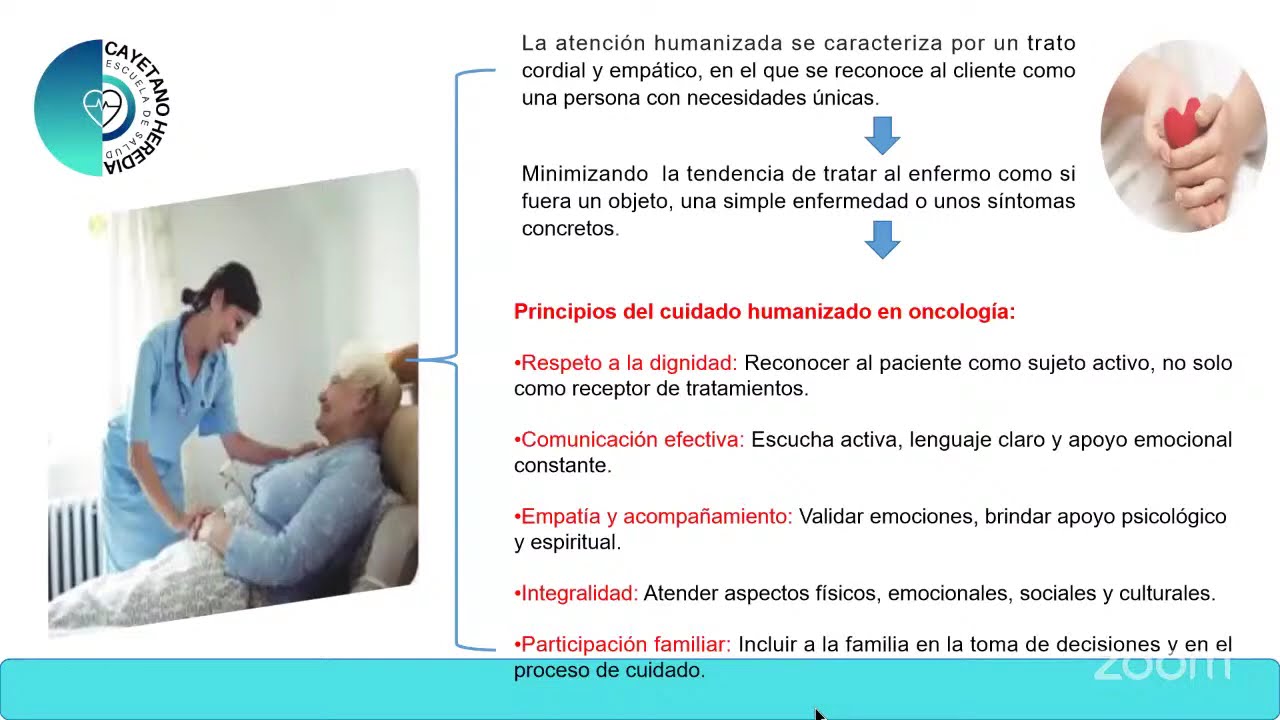 CAYETANO HEREDIA
ESCUELA DE SALUD

La atención humanizada se caracteriza por un trato cordial y empático, en el que se reconoce al cliente como una persona con necesidades únicas.

Minimizando la tendencia de tratar al enfermo como si fuera un objeto, una simple enfermedad o unos síntomas concretos.

Principios del cuidado humanizado en oncología:

•Respeto a la dignidad: Reconocer al paciente como sujeto activo, no solo como receptor de tratamientos.

•Comunicación efectiva: Escucha activa, lenguaje claro y apoyo emocional constante.

•Empatía y acompañamiento: Validar emociones, brindar apoyo psicológico y espiritual.

•Integralidad: Atender aspectos físicos, emocionales, sociales y culturales.

•Participación familiar: Incluir a la familia en la toma de decisiones y en el proceso de cuidado.

zoom